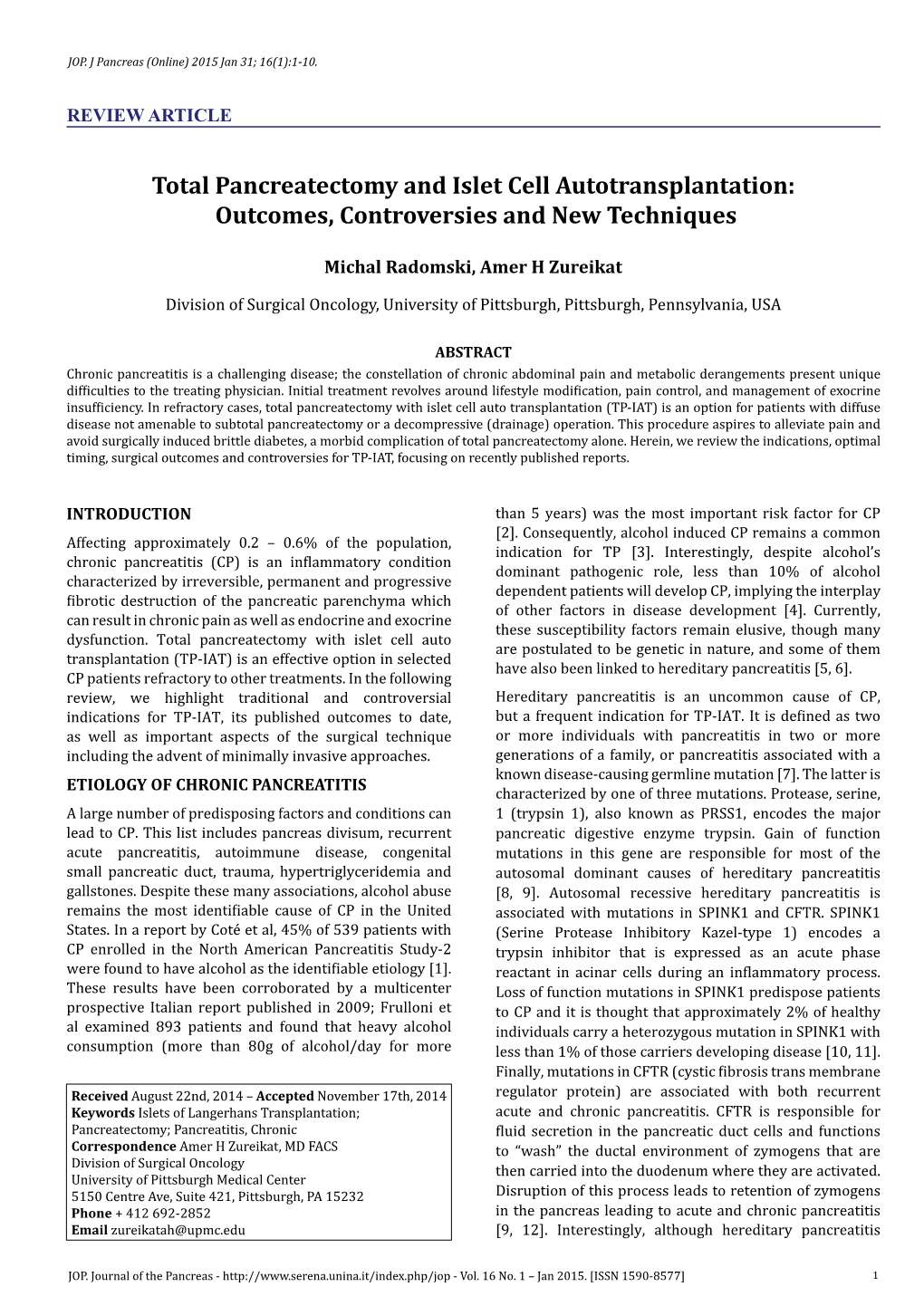 JOP. J Pancreas (Online) 2015 Jan 31; 16(1):1-10.

REVIEW ARTICLE

Total Pancreatectomy and Islet Cell Autotransplantation: Outcomes, Controversies and New Techniques

Michal Radomski, Amer H Zureikat

Division of Surgical Oncology, University of Pittsburgh, Pittsburgh, Pennsylvania, USA

ABSTRACT

Chronic pancreatitis is a challenging disease; the constellation of chronic abdominal pain and metabolic derangements present unique difficulties to the treating physician. Initial treatment revolves around lifestyle modification, pain control, and management of exocrine insufficiency. In refractory cases, total pancreatectomy with islet cell auto transplantation (TP-IAT) is an option for patients with diffuse disease not amenable to subtotal pancreatectomy or a decompressive (drainage) operation. This procedure aspires to alleviate pain and avoid surgically induced brittle diabetes, a morbid complication of total pancreatectomy alone. Herein, we review the indications, optimal timing, surgical outcomes and controversies for TP-IAT, focusing on recently published reports.

INTRODUCTION

Affecting approximately 0.2 – 0.6% of the population, chronic pancreatitis (CP) is an inflammatory condition characterized by irreversible, permanent and progressive fibrotic destruction of the pancreatic parenchyma which can result in chronic pain as well as endocrine and exocrine dysfunction. Total pancreatectomy with islet cell auto transplantation (TP-IAT) is an effective option in selected CP patients refractory to other treatments. In the following review, we highlight traditional and controversial indications for TP-IAT, its published outcomes to date, as well as important aspects of the surgical technique including the advent of minimally invasive approaches.

ETIOLOGY OF CHRONIC PANCREATITIS

A large number of predisposing factors and conditions can lead to CP. This list includes pancreas divisum, recurrent acute pancreatitis, autoimmune disease, congenital small pancreatic duct, trauma, hypertriglyceridemia and gallstones. Despite these many associations, alcohol abuse remains the most identifiable cause of CP in the United States. In a report by Coté et al, 45% of 539 patients with CP enrolled in the North American Pancreatitis Study-2 were found to have alcohol as the identifiable etiology [1]. These results have been corroborated by a multicenter prospective Italian report published in 2009; Frulloni et al examined 893 patients and found that heavy alcohol consumption (more than 80g of alcohol/day for more

Received August 22nd, 2014 – Accepted November 17th, 2014
Keywords Islets of Langerhans Transplantation; Pancreatectomy; Pancreatitis, Chronic
Correspondence Amer H Zureikat, MD FACS
Division of Surgical Oncology
University of Pittsburgh Medical Center
5150 Centre Ave, Suite 421, Pittsburgh, PA 15232
Phone + 412 692-2852
Email zureikatah@upmc.edu

than 5 years) was the most important risk factor for CP [2]. Consequently, alcohol induced CP remains a common indication for TP [3]. Interestingly, despite alcohol's dominant pathogenic role, less than 10% of alcohol dependent patients will develop CP, implying the interplay of other factors in disease development [4]. Currently, these susceptibility factors remain elusive, though many are postulated to be genetic in nature, and some of them have also been linked to hereditary pancreatitis [5, 6].

Hereditary pancreatitis is an uncommon cause of CP, but a frequent indication for TP-IAT. It is defined as two or more individuals with pancreatitis in two or more generations of a family, or pancreatitis associated with a known disease-causing germline mutation [7]. The latter is characterized by one of three mutations. Protease, serine, 1 (trypsin 1), also known as PRSS1, encodes the major pancreatic digestive enzyme trypsin. Gain of function mutations in this gene are responsible for most of the autosomal dominant causes of hereditary pancreatitis [8, 9]. Autosomal recessive hereditary pancreatitis is associated with mutations in SPINK1 and CFTR. SPINK1 (Serine Protease Inhibitory Kazel-type 1) encodes a trypsin inhibitor that is expressed as an acute phase reactant in acinar cells during an inflammatory process. Loss of function mutations in SPINK1 predispose patients to CP and it is thought that approximately 2% of healthy individuals carry a heterozygous mutation in SPINK1 with less than 1% of those carriers developing disease [10, 11]. Finally, mutations in CFTR (cystic fibrosis trans membrane regulator protein) are associated with both recurrent acute and chronic pancreatitis. CFTR is responsible for fluid secretion in the pancreatic duct cells and functions to "wash" the ductal environment of zymogens that are then carried into the duodenum where they are activated. Disruption of this process leads to retention of zymogens in the pancreas leading to acute and chronic pancreatitis [9, 12]. Interestingly, although hereditary pancreatitis

JOP. Journal of the Pancreas - http://www.serena.unina.it/index.php/jop - Vol. 16 No. 1 – Jan 2015. [ISSN 1590-8577]

1